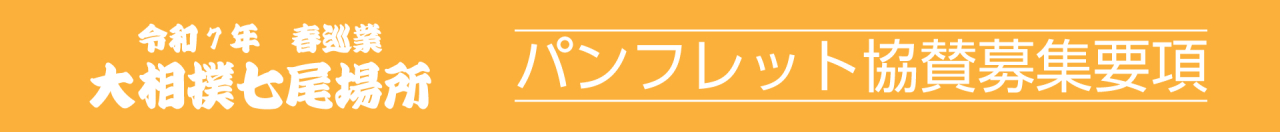 令和７年　春巡業
大相撲七尾場所

パンフレット協賛募集要項